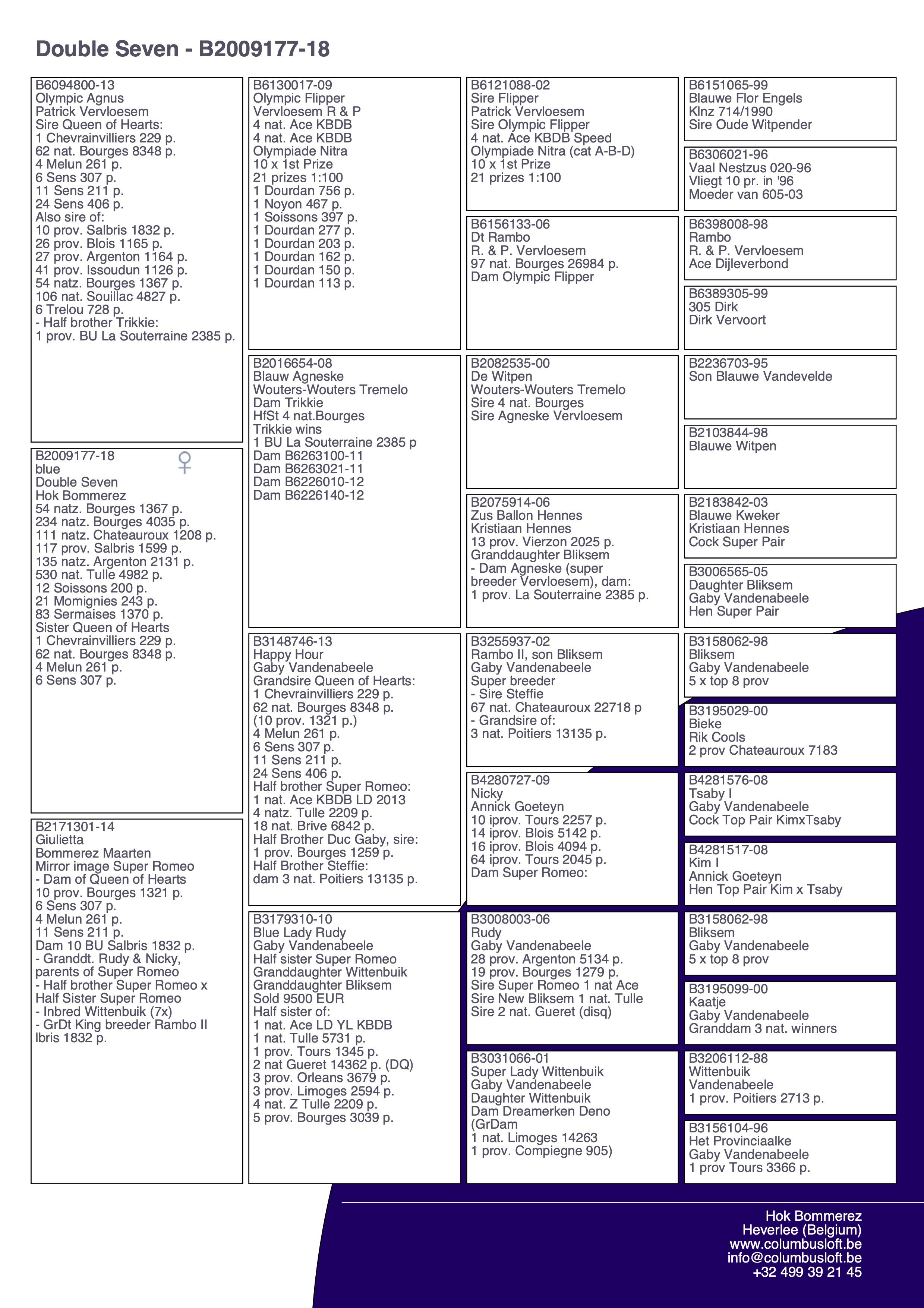 Double Seven - B2009177-18

B6094800-13
Olympic Agnus
Patrick Vervloesem
Sire Queen of Hearts:
1 Chevrainvilliers 229 p.
62 nat. Bourges 8348 p.
4 Melun 261 p.
6 Sens 307 p.
11 Sens 211 p.
24 Sens 406 p.
Also sire of:
10 prov. Salbris 1832 p.
26 prov. Blois 1165 p.
27 prov. Argenton 1164 p.
41 prov. Issoudun 1126 p.
54 natz. Bourges 1367 p.
106 nat. Souillac 4827 p.
6 Trelou 728 p.
- Half brother Trikkie:
1 prov. BU La Souterraine 2385 p.

B2009177-18
♀
blue
Double Seven
Hok Bommerez
54 natz. Bourges 1367 p.
234 natz. Bourges 4035 p.
111 natz. Chateauroux 1208 p.
117 prov. Salbris 1599 p.
135 natz. Argenton 2131 p.
530 nat. Tulle 4982 p.
12 Soissons 200 p.
21 Momignies 243 p.
83 Sermaises 1370 p.
Sister Queen of Hearts
1 Chevrainvilliers 229 p.
62 nat. Bourges 8348 p.
4 Melun 261 p.
6 Sens 307 p.

B2171301-14
Giulietta
Bommerez Maarten
Mirror image Super Romeo
- Dam of Queen of Hearts
10 prov. Bourges 1321 p.
6 Sens 307 p.
4 Melun 261 p.
11 Sens 211 p.
Dam 10 BU Salbris 1832 p.
- Granddt. Rudy & Nicky, parents of Super Romeo
- Half brother Super Romeo x Half Sister Super Romeo
- Inbred Wittenbuik (7x)
- GrDt King breeder Rambo II
lbris 1832 p.

B6130017-09
Olympic Flipper
Vervloesem R & P
4 nat. Ace KBDB
4 nat. Ace KBDB
Olympiade Nitra
10 x 1st Prize
21 prizes 1:100
1 Dourdan 756 p.
1 Noyon 467 p.
1 Soissons 397 p.
1 Dourdan 277 p.
1 Dourdan 203 p.
1 Dourdan 162 p.
1 Dourdan 150 p.
1 Dourdan 113 p.

B2016654-08
Blauw Agneske
Wouters-Wouters Tremelo
Dam Trikkie
HfSt 4 nat.Bourges
Trikkie wins
1 BU La Souterraine 2385 p
Dam B6263100-11
Dam B6263021-11
Dam B6226010-12
Dam B6226140-12

B3148746-13
Happy Hour
Gaby Vandenabeele
Grandsire Queen of Hearts:
1 Chevrainvilliers 229 p.
62 nat. Bourges 8348 p.
(10 prov. 1321 p.)
4 Melun 261 p.
6 Sens 307 p.
11 Sens 211 p.
24 Sens 406 p.
Half brother Super Romeo:
1 nat. Ace KBDB LD 2013
4 natz. Tulle 2209 p.
18 nat. Brive 6842 p.
Half Brother Duc Gaby, sire:
1 prov. Bourges 1259 p.
Half Brother Steffie:
dam 3 nat. Poitiers 13135 p.

B3179310-10
Blue Lady Rudy
Gaby Vandenabeele
Half sister Super Romeo
Granddaughter Wittenbuik
Granddaughter Bliksem
Sold 9500 EUR
Half sister of:
1 nat. Ace LD YL KBDB
1 nat. Tulle 5731 p.
1 prov. Tours 1345 p.
2 nat Gueret 14362 p. (DQ)
3 prov. Orleans 3679 p.
3 prov. Limoges 2594 p.
4 nat. Z Tulle 2209 p.
5 prov. Bourges 3039 p.

B6121088-02
Sire Flipper
Patrick Vervloesem
Sire Olympic Flipper
4 nat. Ace KBDB Speed
Olympiade Nitra (cat A-B-D)
10 x 1st Prize
21 prizes 1:100

B6156133-06
Dt Rambo
R. & P. Vervloesem
97 nat. Bourges 26984 p.
Dam Olympic Flipper

B2082535-00
De Witpen
Wouters-Wouters Tremelo
Sire 4 nat. Bourges
Sire Agneske Vervloesem

B2075914-06
Zus Ballon Hennes
Kristiaan Hennes
13 prov. Vierzon 2025 p.
Granddaughter Bliksem
- Dam Agneske (super breeder Vervloesem), dam:
1 prov. La Souterraine 2385 p.

B3255937-02
Rambo II, son Bliksem
Gaby Vandenabeele
Super breeder
- Sire Steffie
67 nat. Chateauroux 22718 p
- Grandsire of:
3 nat. Poitiers 13135 p.

B4280727-09
Nicky
Annick Goeteyn
10 iprov. Tours 2257 p.
14 iprov. Blois 5142 p.
16 iprov. Blois 4094 p.
64 iprov. Tours 2045 p.
Dam Super Romeo:

B3008003-06
Rudy
Gaby Vandenabeele
28 prov. Argenton 5134 p.
19 prov. Bourges 1279 p.
Sire Super Romeo 1 nat Ace
Sire New Bliksem 1 nat. Tulle
Sire 2 nat. Gueret (disq)

B3031066-01
Super Lady Wittenbuik
Gaby Vandenabeele
Daughter Wittenbuik
Dam Dreamerken Deno
(GrDam
1 nat. Limoges 14263
1 prov. Compiegne 905)

B6151065-99
Blauwe Flor Engels
Klnz 714/1990
Sire Oude Witpender

B6306021-96
Vaal Nestzus 020-96
Vliegt 10 pr. in '96
Moeder van 605-03

B6398008-98
Rambo
R. & P. Vervloesem
Ace Dijleverbond

B6389305-99
305 Dirk
Dirk Vervoort

B2236703-95
Son Blauwe Vandevelde

B2103844-98
Blauwe Witpen

B2183842-03
Blauwe Kweker
Kristiaan Hennes
Cock Super Pair

B3006565-05
Daughter Bliksem
Gaby Vandenabeele
Hen Super Pair

B3158062-98
Bliksem
Gaby Vandenabeele
5 x top 8 prov

B3195029-00
Bieke
Rik Cools
2 prov Chateauroux 7183

B4281576-08
Tsaby I
Gaby Vandenabeele
Cock Top Pair KimxTsaby

B4281517-08
Kim I
Annick Goeteyn
Hen Top Pair Kim x Tsaby

B3158062-98
Bliksem
Gaby Vandenabeele
5 x top 8 prov

B3195099-00
Kaatje
Gaby Vandenabeele
Granddam 3 nat. winners

B3206112-88
Wittenbuik
Vandenabeele
1 prov. Poitiers 2713 p.

B3156104-96
Het Provinciaalke
Gaby Vandenabeele
1 prov Tours 3366 p.

Hok Bommerez
Heverlee (Belgium)
www.columbusloft.be
info@columbusloft.be
+32 499 39 21 45